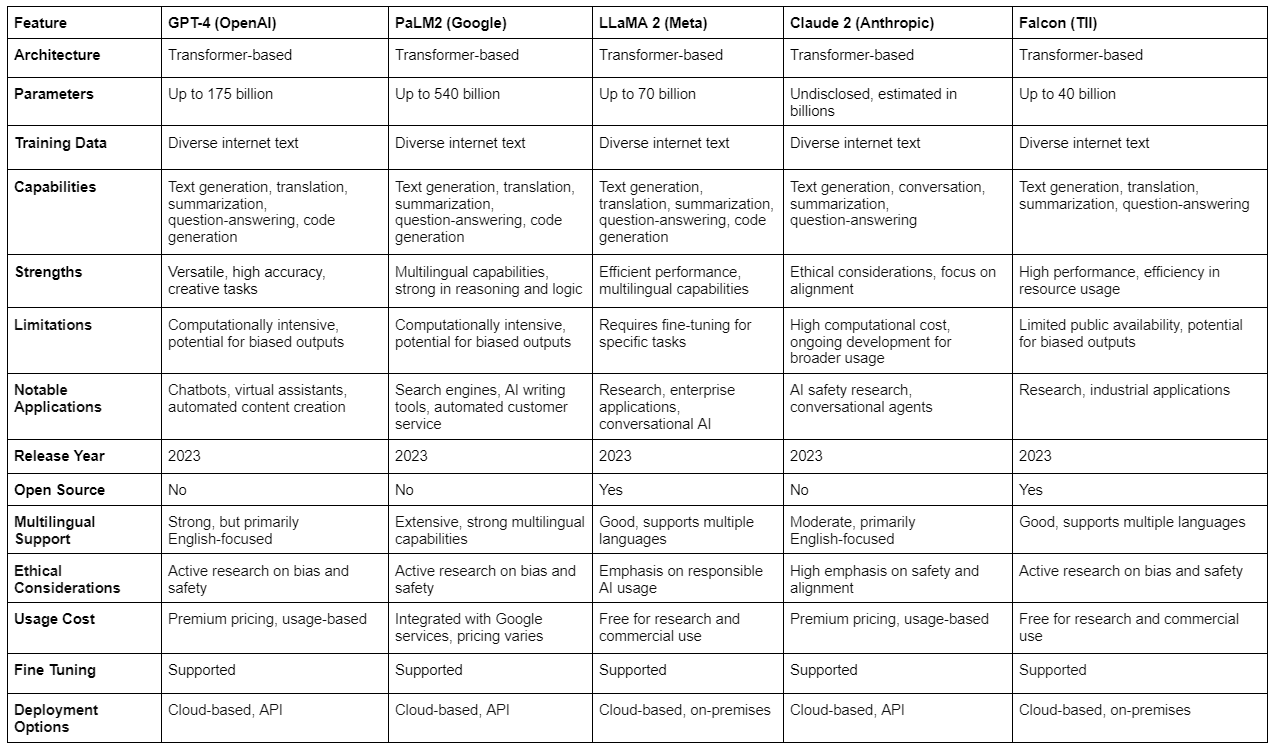 | Feature | GPT-4 (OpenAI) | PaLM2 (Google) | LLaMA 2 (Meta) | Claude 2 (Anthropic) | Falcon (TII) |
|---|---|---|---|---|---|
| Architecture | Transformer-based | Transformer-based | Transformer-based | Transformer-based | Transformer-based |
| Parameters | Up to 175 billion | Up to 540 billion | Up to 70 billion | Undisclosed, estimated in billions | Up to 40 billion |
| Training Data | Diverse internet text | Diverse internet text | Diverse internet text | Diverse internet text | Diverse internet text |
| Capabilities | Text generation, translation, summarization, question-answering, code generation | Text generation, translation, summarization, question-answering, code generation | Text generation, translation, summarization, question-answering, code generation | Text generation, conversation, summarization, question-answering | Text generation, translation, summarization, question-answering |
| Strengths | Versatile, high accuracy, creative tasks | Multilingual capabilities, strong in reasoning and logic | Efficient performance, multilingual capabilities | Ethical considerations, focus on alignment | High performance, efficiency in resource usage |
| Limitations | Computationally intensive, potential for biased outputs | Computationally intensive, potential for biased outputs | Requires fine-tuning for specific tasks | High computational cost, ongoing development for broader usage | Limited public availability, potential for biased outputs |
| Notable Applications | Chatbots, virtual assistants, automated content creation | Search engines, AI writing tools, automated customer service | Research, enterprise applications, conversational AI | AI safety research, conversational agents | Research, industrial applications |
| Release Year | 2023 | 2023 | 2023 | 2023 | 2023 |
| Open Source | No | No | Yes | No | Yes |
| Multilingual Support | Strong, but primarily English-focused | Extensive, strong multilingual capabilities | Good, supports multiple languages | Moderate, primarily English-focused | Good, supports multiple languages |
| Ethical Considerations | Active research on bias and safety | Active research on bias and safety | Emphasis on responsible AI usage | High emphasis on safety and alignment | Active research on bias and safety |
| Usage Cost | Premium pricing, usage-based | Integrated with Google services, pricing varies | Free for research and commercial use | Premium pricing, usage-based | Free for research and commercial use |
| Fine Tuning | Supported | Supported | Supported | Supported | Supported |
| Deployment Options | Cloud-based, API | Cloud-based, API | Cloud-based, on-premises | Cloud-based, API | Cloud-based, on-premises |